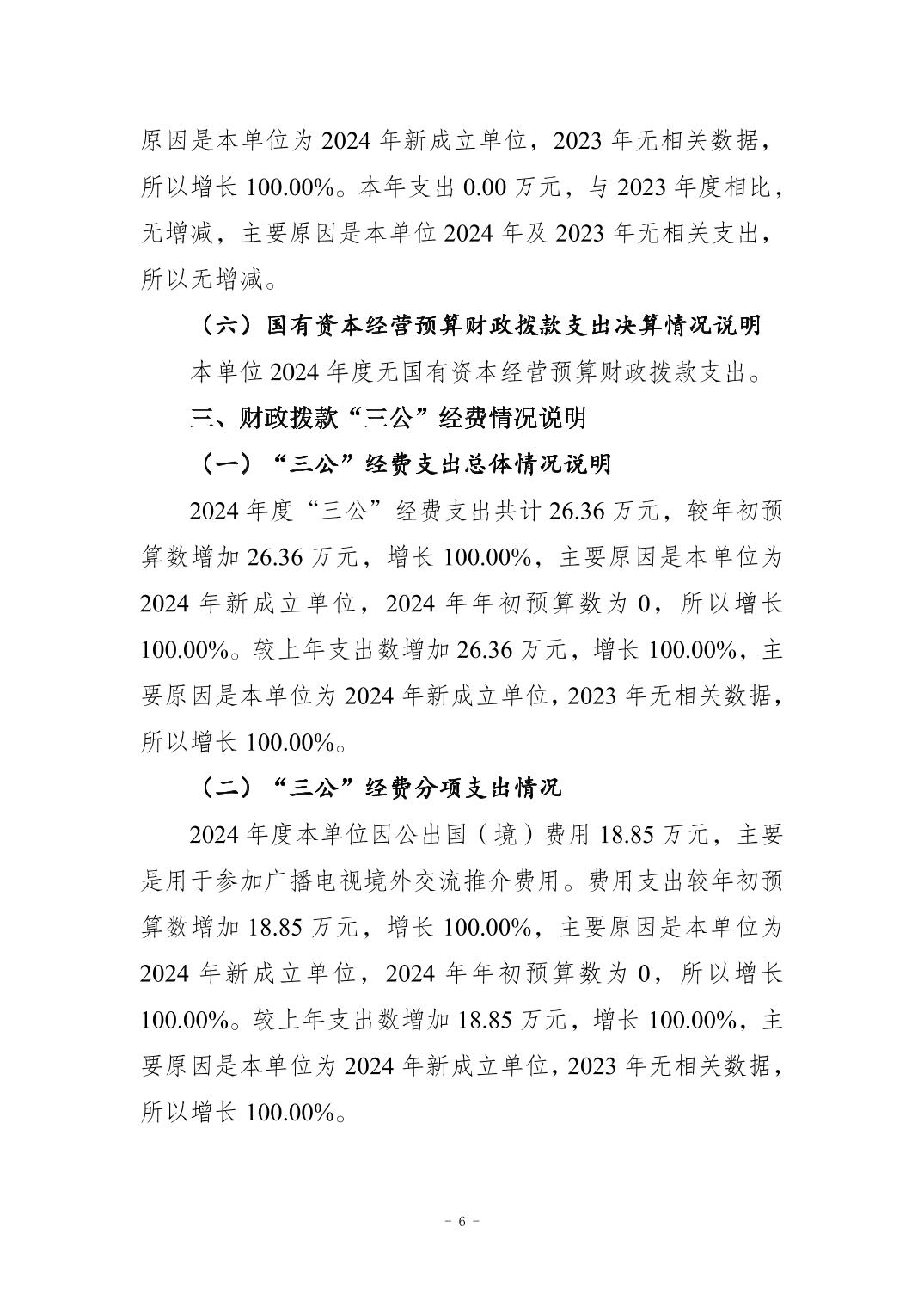 原因是本单位为 2024 年新成立单位，2023 年无相关数据，所以增长 100.00%。本年支出 0.00 万元，与 2023 年度相比，无增减，主要原因是本单位 2024 年及 2023 年无相关支出，所以无增减。

（六）国有资本经营预算财政拨款支出决算情况说明

本单位 2024 年度无国有资本经营预算财政拨款支出。

三、财政拨款“三公”经费情况说明

（一）“三公”经费支出总体情况说明

2024 年度“三公”经费支出共计 26.36 万元，较年初预算数增加 26.36 万元，增长 100.00%，主要原因是本单位为 2024 年新成立单位，2024 年年初预算数为 0，所以增长 100.00%。较上年支出数增加 26.36 万元，增长 100.00%，主要原因是本单位为 2024 年新成立单位，2023 年无相关数据，所以增长 100.00%。

（二）“三公”经费分项支出情况

2024 年度本单位因公出国（境）费用 18.85 万元，主要是用于参加广播电视境外交流推介费用。费用支出较年初预算数增加 18.85 万元，增长 100.00%，主要原因是本单位为 2024 年新成立单位，2024 年年初预算数为 0，所以增长 100.00%。较上年支出数增加 18.85 万元，增长 100.00%，主要原因是本单位为 2024 年新成立单位，2023 年无相关数据，所以增长 100.00%。

－ 6 －